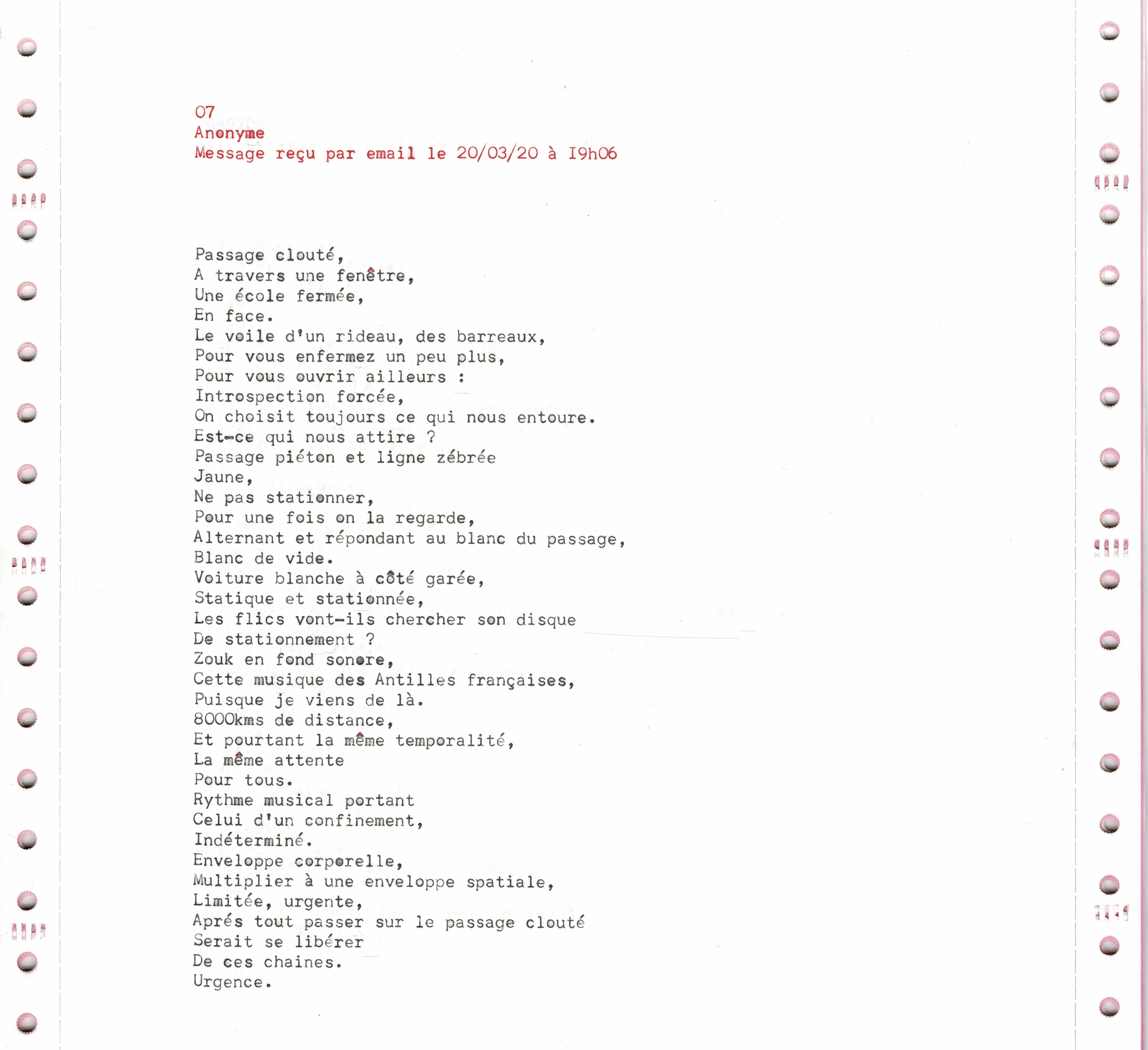 07
Anonyme
Message reçu par email le 20/03/20 à I9h06

Passage clouté,
A travers une fenêtre,
Une école fermée,
En face.
Le voile d'un rideau, des barreaux,
Pour vous enfermez un peu plus,
Pour vous ouvrir ailleurs :
Introspection forcée,
On choisit toujours ce qui nous entoure.
Est-ce qui nous attire ?
Passage piéton et ligne zébrée
Jaune,
Ne pas stationner,
Pour une fois on la regarde,
Alternant et répondant au blanc du passage,
Blanc de vide.
Voiture blanche à côté garée,
Statique et stationnée,
Les flics vont-ils chercher son disque
De stationnement ?
Zouk en fond sonore,
Cette musique des Antilles françaises,
Puisque je viens de là.
8000kms de distance,
Et pourtant la même temporalité,
La même attente
Pour tous.
Rythme musical portant
Celui d'un confinement,
Indéterminé.
Enveloppe corporelle,
Multiplier à une enveloppe spatiale,
Limitée, urgente,
Aprés tout passer sur le passage clouté
Serait se libérer
De ces chaines.
Urgence.